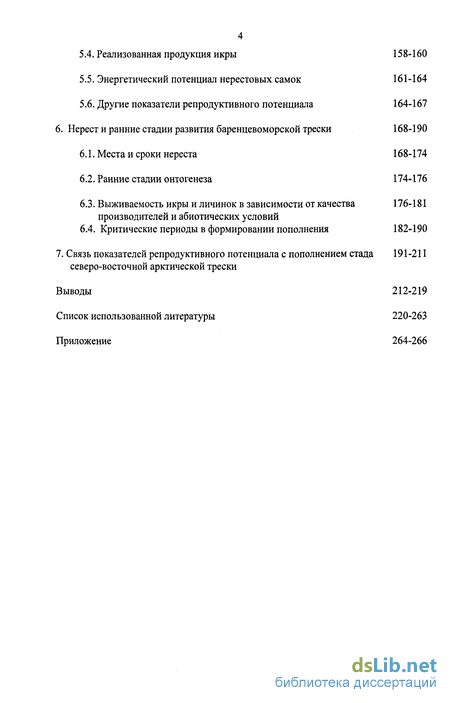 4

5.4. Реализованная продукция икры 158-160

5.5. Энергетический потенциал нерестовых самок 161-164

5.6. Другие показатели репродуктивного потенциала 164-167

6. Нерест и ранние стадии развития баренцевоморской трески 168-190

6.1. Места и сроки нереста 168-174

6.2. Ранние стадии онтогенеза 174-176

6.3. Выживаемость икры и личинок в зависимости от качества производителей и абиотических условий 176-181

6.4. Критические периоды в формировании пополнения 182-190

7. Связь показателей репродуктивного потенциала с пополнением стада северо-восточной арктической трески 191-211

Выводы 212-219

Список использованной литературы 220-263

Приложение 264-266

dsLib.net
библиотека диссертаций